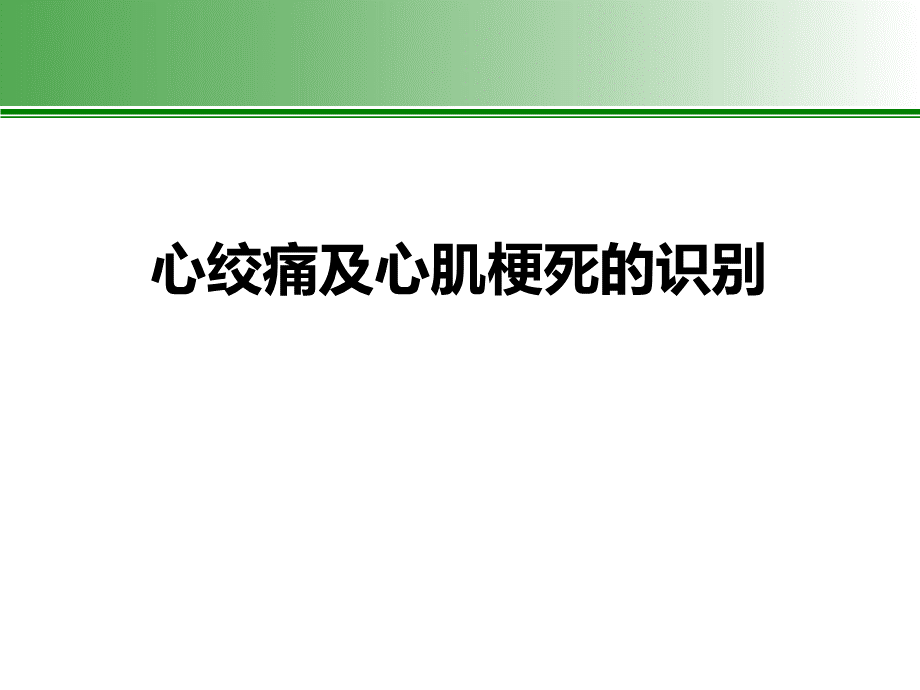 心绞痛及心肌梗死的识别